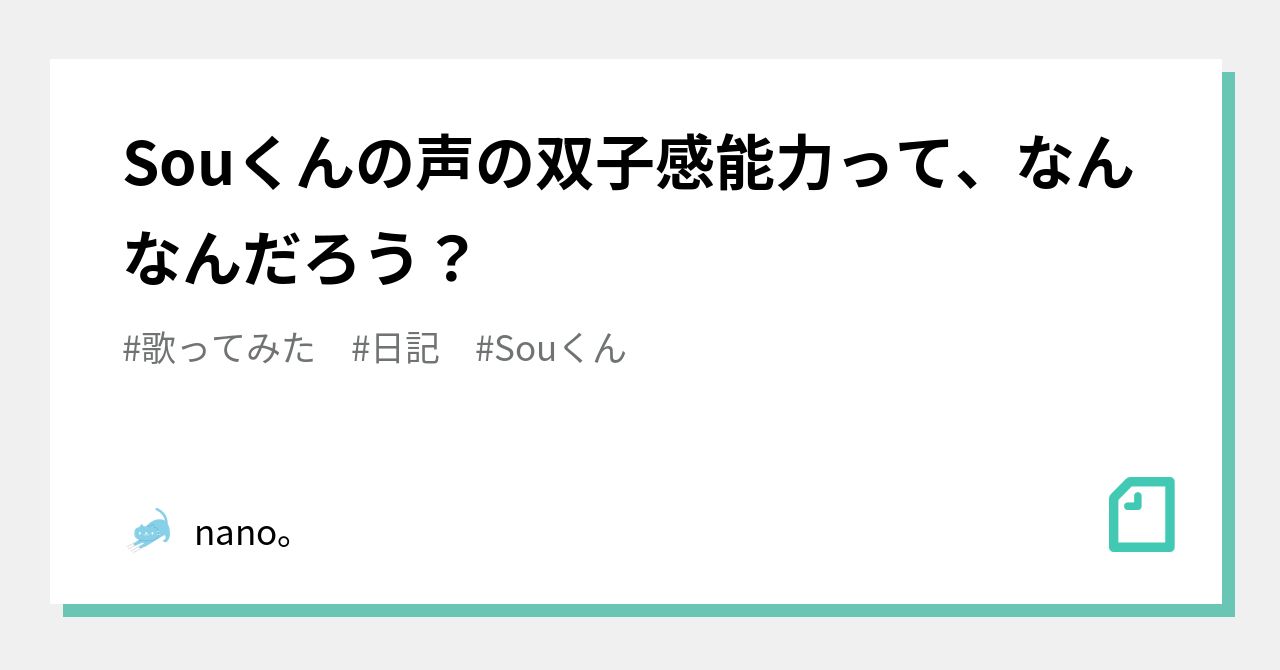 Souくんの声の双子感能力って、なんなんだろう？

#歌ってみた #日記 #Souくん

nano。